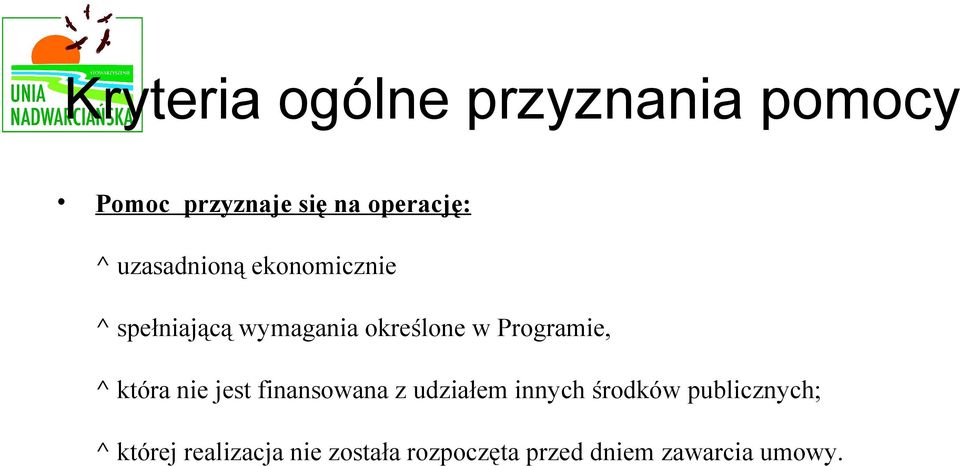 STOWARZYSZENIE
UNIA
NADWARCIAŃSKA

Kryteria ogólne przyznania pomocy

• Pomoc przyznaje się na operację:

^ uzasadnioną ekonomicznie

^ spełniającą wymagania określone w Programie,

^ która nie jest finansowana z udziałem innych środków publicznych;

^ której realizacja nie została rozpoczęta przed dniem zawarcia umowy.